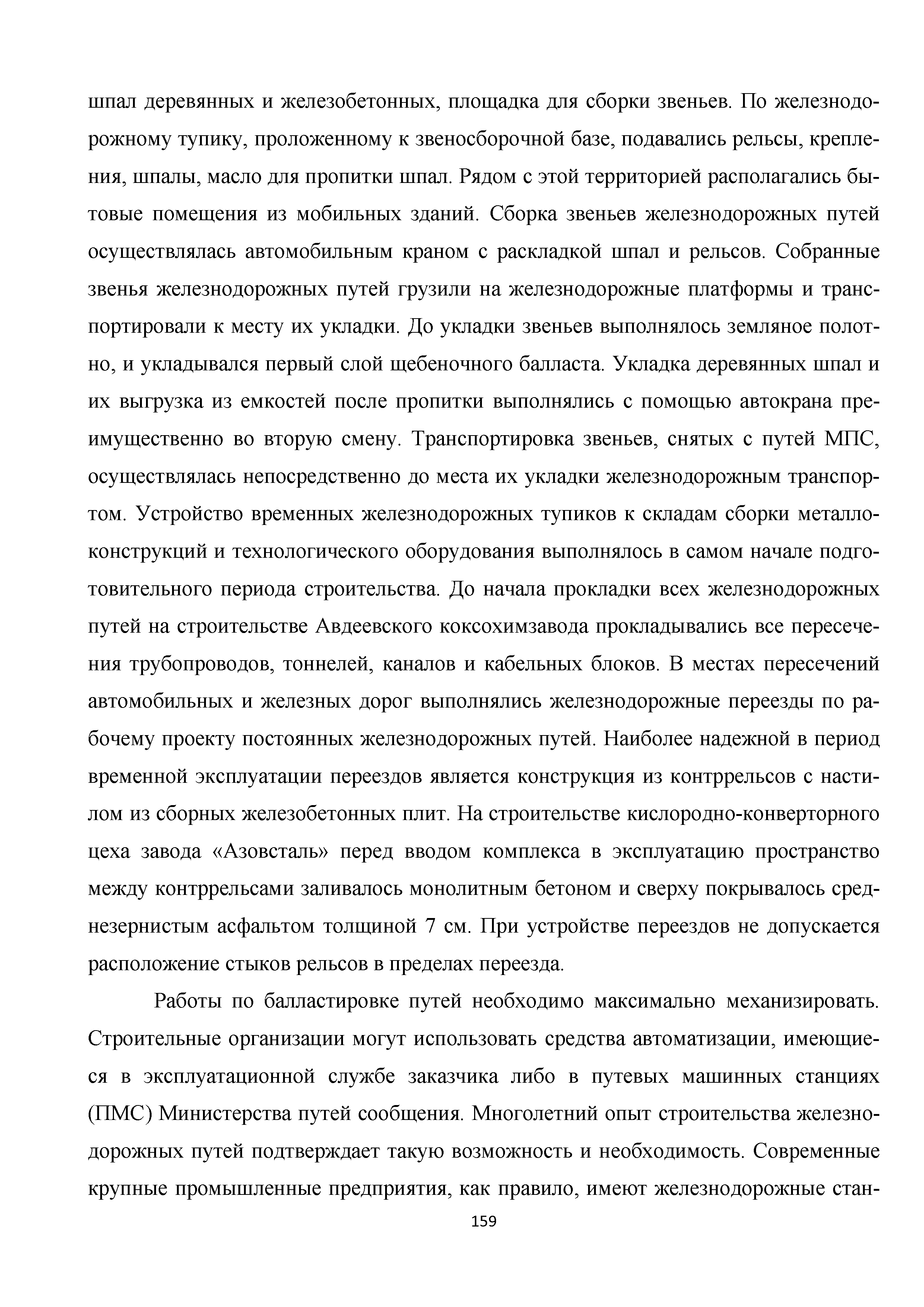 шпал деревянных и железобетонных, площадка для сборки звеньев. По железнодорожному тупику, проложенному к звеносборочной базе, подавались рельсы, крепления, шпалы, масло для пропитки шпал. Рядом с этой территорией располагались бытовые помещения из мобильных зданий. Сборка звеньев железнодорожных путей осуществлялась автомобильным краном с раскладкой шпал и рельсов. Собранные звенья железнодорожных путей грузили на железнодорожные платформы и транспортировали к месту их укладки. До укладки звеньев выполнялось земляное полотно, и укладывался первый слой щебеночного балласта. Укладка деревянных шпал и их выгрузка из емкостей после пропитки выполнялись с помощью автокрана преимущественно во вторую смену. Транспортировка звеньев, снятых с путей МПС, осуществлялась непосредственно до места их укладки железнодорожным транспортом. Устройство временных железнодорожных тупиков к складам сборки металлоконструкций и технологического оборудования выполнялось в самом начале подготовительного периода строительства. До начала прокладки всех железнодорожных путей на строительстве Авдеевского коксохимзавода прокладывались все пересечения трубопроводов, тоннелей, каналов и кабельных блоков. В местах пересечений автомобильных и железных дорог выполнялись железнодорожные переезды по рабочему проекту постоянных железнодорожных путей. Наиболее надежной в период временной эксплуатации переездов является конструкция из контррельсов с настилом из сборных железобетонных плит. На строительстве кислородно-конверторного цеха завода «Азовсталь» перед вводом комплекса в эксплуатацию пространство между контррельсами заливалось монолитным бетоном и сверху покрывалось среднезернистым асфальтом толщиной 7 см. При устройстве переездов не допускается расположение стыков рельсов в пределах переезда.

Работы по балластировке путей необходимо максимально механизировать. Строительные организации могут использовать средства автоматизации, имеющиеся в эксплуатационной службе заказчика либо в путевых машинных станциях (ПМС) Министерства путей сообщения. Многолетний опыт строительства железнодорожных путей подтверждает такую возможность и необходимость. Современные крупные промышленные предприятия, как правило, имеют железнодорожные стан-

159